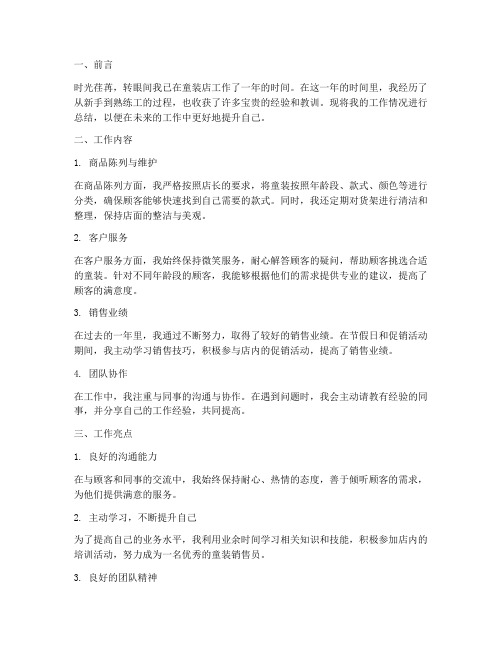 一、前言

时光荏苒，转眼间我已在童装店工作了一年的时间。在这一年的时间里，我经历了从新手到熟练工的过程，也收获了许多宝贵的经验和教训。现将我的工作情况进行总结，以便在未来的工作中更好地提升自己。

二、工作内容

1. 商品陈列与维护

在商品陈列方面，我严格按照店长的要求，将童装按照年龄段、款式、颜色等进行分类，确保顾客能够快速找到自己需要的款式。同时，我还定期对货架进行清洁和整理，保持店面的整洁与美观。

2. 客户服务

在客户服务方面，我始终保持微笑服务，耐心解答顾客的疑问，帮助顾客挑选合适的童装。针对不同年龄段的顾客，我能够根据他们的需求提供专业的建议，提高了顾客的满意度。

3. 销售业绩

在过去的一年里，我通过不断努力，取得了较好的销售业绩。在节假日和促销活动期间，我主动学习销售技巧，积极参与店内的促销活动，提高了销售业绩。

4. 团队协作

在工作中，我注重与同事的沟通与协作。在遇到问题时，我会主动请教有经验的同事，并分享自己的工作经验，共同提高。

三、工作亮点

1. 良好的沟通能力

在与顾客和同事的交流中，我始终保持耐心、热情的态度，善于倾听顾客的需求，为他们提供满意的服务。

2. 主动学习，不断提升自己

为了提高自己的业务水平，我利用业余时间学习相关知识和技能，积极参加店内的培训活动，努力成为一名优秀的童装销售员。

3. 良好的团队精神